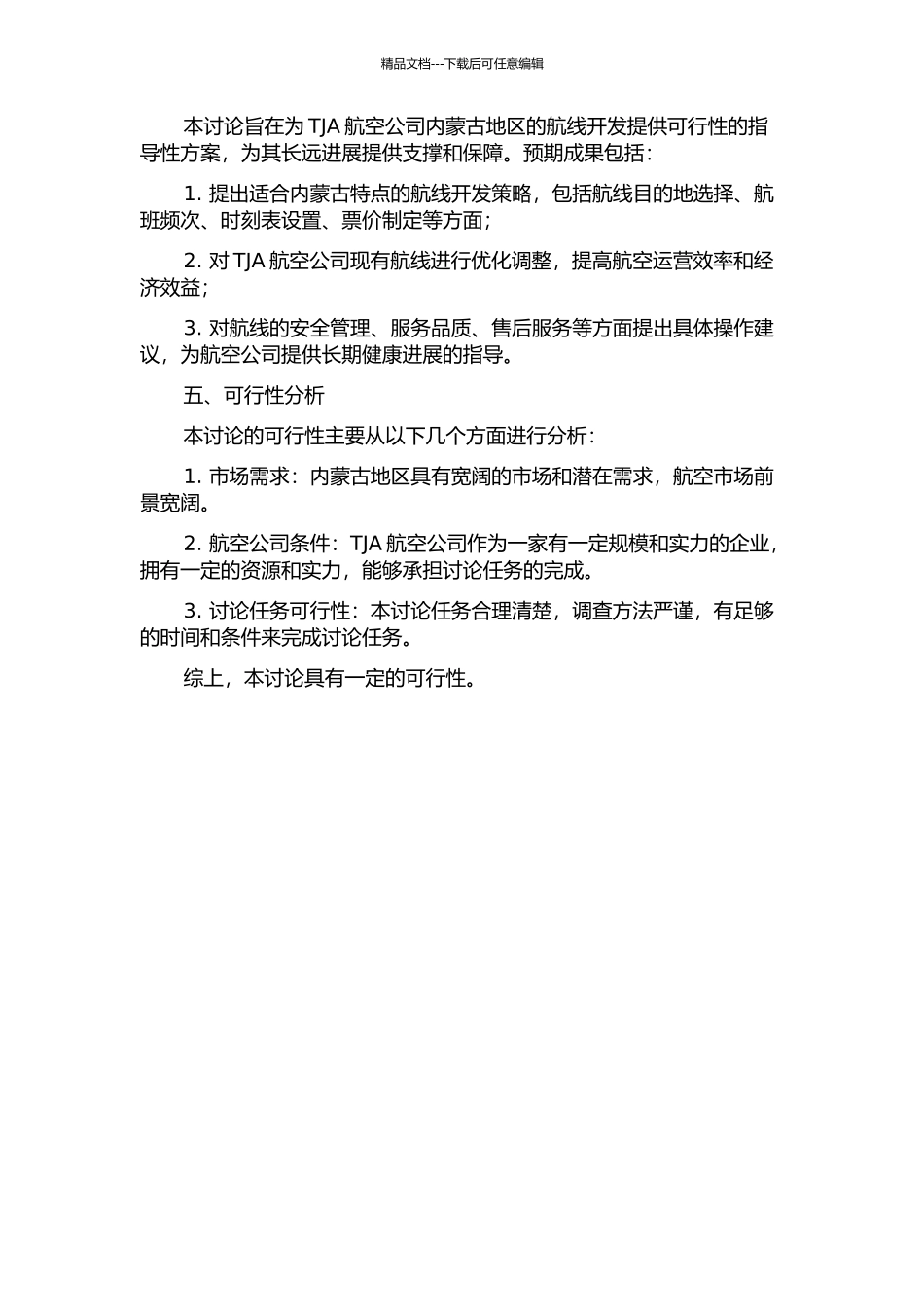 精品文档---下载后可任意编辑

本讨论旨在为 TJA 航空公司内蒙古地区的航线开发提供可行性的指导性方案，为其长远进展提供支撑和保障。预期成果包括：

1. 提出适合内蒙古特点的航线开发策略，包括航线目的地选择、航班频次、时刻表设置、票价制定等方面；

2. 对 TJA 航空公司现有航线进行优化调整，提高航空运营效率和经济效益；

3. 对航线的安全管理、服务品质、售后服务等方面提出具体操作建议，为航空公司提供长期健康进展的指导。

五、可行性分析

本讨论的可行性主要从以下几个方面进行分析：

1. 市场需求：内蒙古地区具有宽阔的市场和潜在需求，航空市场前景宽阔。

2. 航空公司条件：TJA 航空公司作为一家有一定规模和实力的企业，拥有一定的资源和实力，能够承担讨论任务的完成。

3. 讨论任务可行性：本讨论任务合理清楚，调查方法严谨，有足够的时间和条件来完成讨论任务。

综上，本讨论具有一定的可行性。